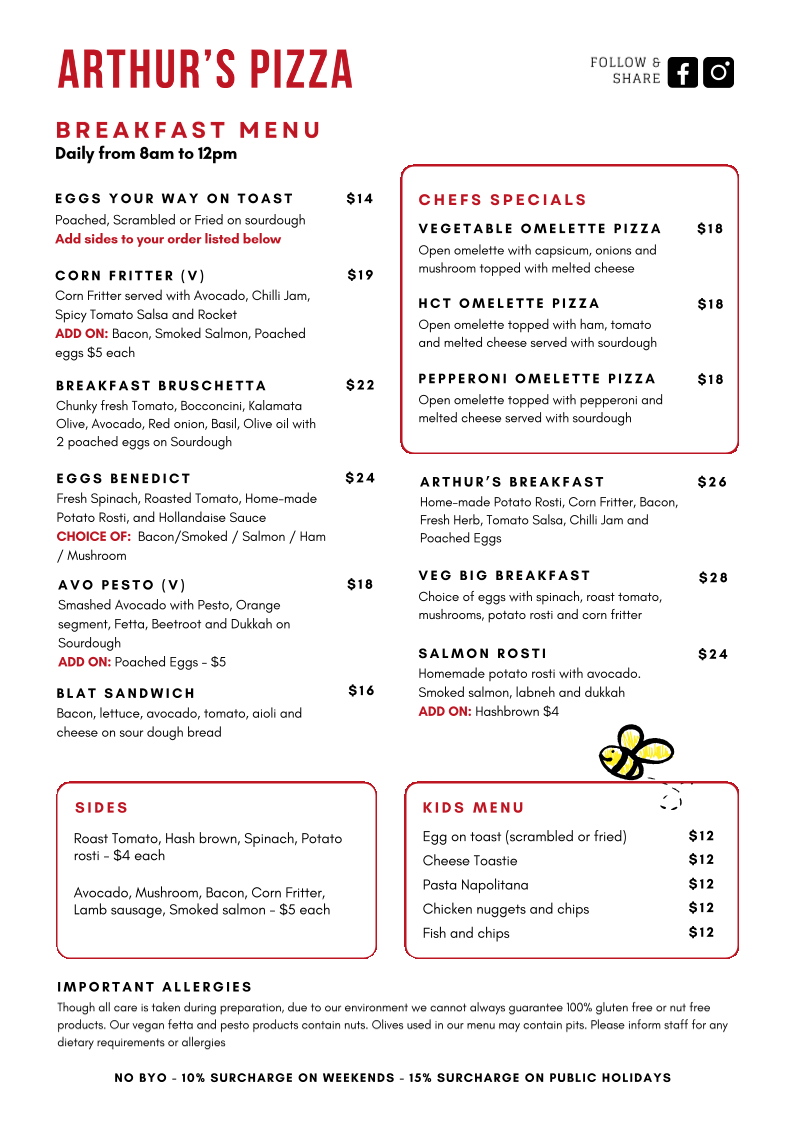 ARTHUR'S PIZZA

FOLLOW & SHARE

BREAKFAST MENU
Daily from 8am to 12pm

EGGS YOUR WAY ON TOAST $14
Poached, Scrambled or Fried on sourdough
Add sides to your order listed below

CORN FRITTER (V) $19
Corn Fritter served with Avocado, Chilli Jam, Spicy Tomato Salsa and Rocket
ADD ON: Bacon, Smoked Salmon, Poached eggs $5 each

BREAKFAST BRUSCHETTA $22
Chunky fresh Tomato, Bocconcini, Kalamata Olive, Avocado, Red onion, Basil, Olive oil with 2 poached eggs on Sourdough

EGGS BENEDICT $24
Fresh Spinach, Roasted Tomato, Home-made Potato Rosti, and Hollandaise Sauce
CHOICE OF: Bacon/Smoked / Salmon / Ham / Mushroom

AVO PESTO (V) $18
Smashed Avocado with Pesto, Orange segment, Fetta, Beetroot and Dukkah on Sourdough
ADD ON: Poached Eggs - $5

BLAT SANDWICH $16
Bacon, lettuce, avocado, tomato, aioli and cheese on sour dough bread

CHEFS SPECIALS

VEGETABLE OMELETTE PIZZA $18
Open omelette with capsicum, onions and mushroom topped with melted cheese

HCT OMELETTE PIZZA $18
Open omelette topped with ham, tomato and melted cheese served with sourdough

PEPPERONI OMELETTE PIZZA $18
Open omelette topped with pepperoni and melted cheese served with sourdough

ARTHUR'S BREAKFAST $26
Home-made Potato Rosti, Corn Fritter, Bacon, Fresh Herb, Tomato Salsa, Chilli Jam and Poached Eggs

VEG BIG BREAKFAST $28
Choice of eggs with spinach, roast tomato, mushrooms, potato rosti and corn fritter

SALMON ROSTI $24
Homemade potato rosti with avocado. Smoked salmon, labneh and dukkah
ADD ON: Hashbrown $4

SIDES

Roast Tomato, Hash brown, Spinach, Potato rosti - $4 each

Avocado, Mushroom, Bacon, Corn Fritter, Lamb sausage, Smoked salmon - $5 each

KIDS MENU

| Egg on toast (scrambled or fried) | $12 |
|---|---|
| Cheese Toastie | $12 |
| Pasta Napolitana | $12 |
| Chicken nuggets and chips | $12 |
| Fish and chips | $12 |

IMPORTANT ALLERGIES
Though all care is taken during preparation, due to our environment we cannot always guarantee 100% gluten free or nut free products. Our vegan fetta and pesto products contain nuts. Olives used in our menu may contain pits. Please inform staff for any dietary requirements or allergies

NO BYO - 10% SURCHARGE ON WEEKENDS - 15% SURCHARGE ON PUBLIC HOLIDAYS